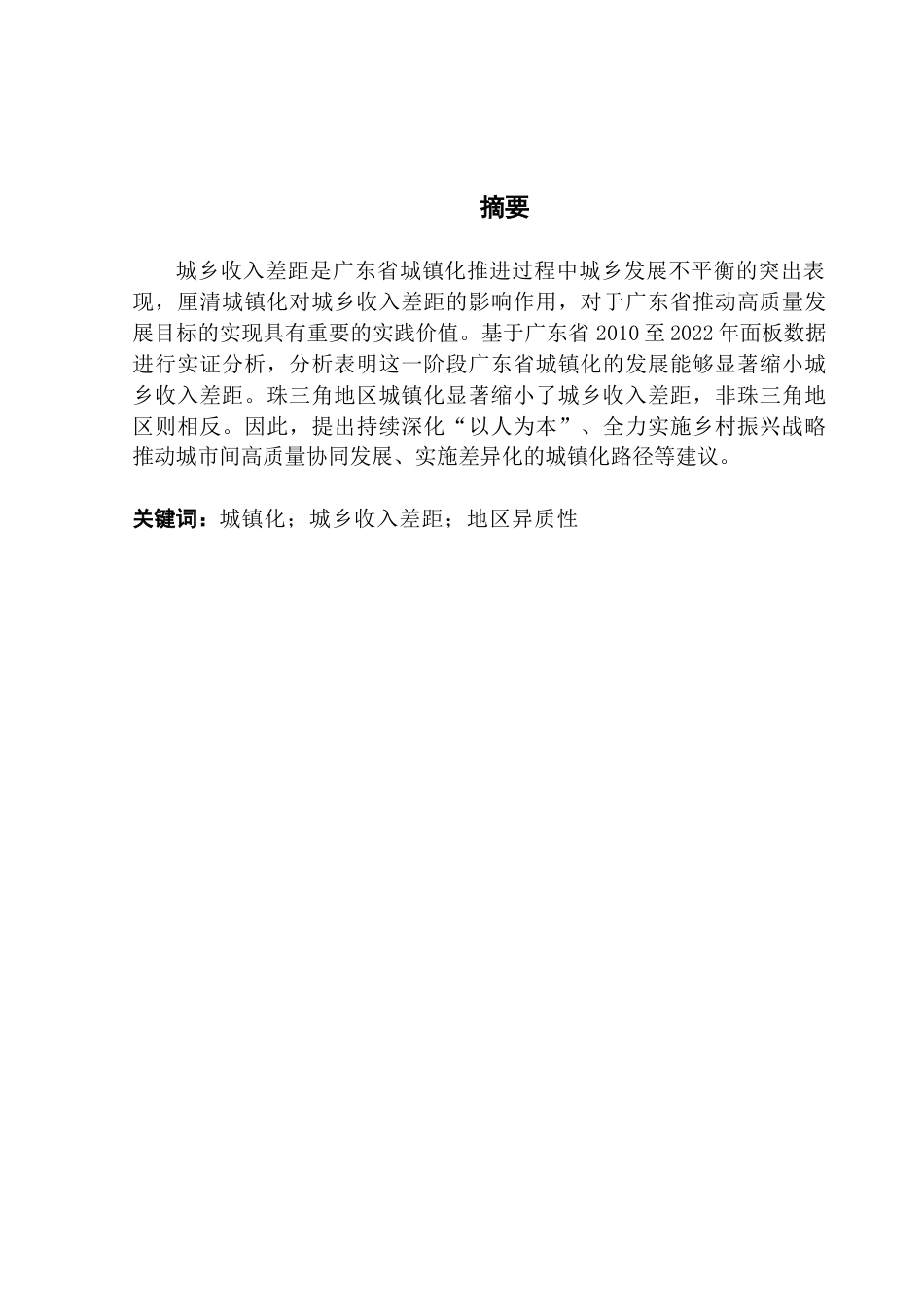 摘要

城乡收入差距是广东省城镇化推进过程中城乡发展不平衡的突出表现，厘清城镇化对城乡收入差距的影响作用，对于广东省推动高质量发展目标的实现具有重要的实践价值。基于广东省 2010 至 2022 年面板数据进行实证分析，分析表明这一阶段广东省城镇化的发展能够显著缩小城乡收入差距。珠三角地区城镇化显著缩小了城乡收入差距，非珠三角地区则相反。因此，提出持续深化“以人为本”、全力实施乡村振兴战略推动城市间高质量协同发展、实施差异化的城镇化路径等建议。

关键词：城镇化；城乡收入差距；地区异质性